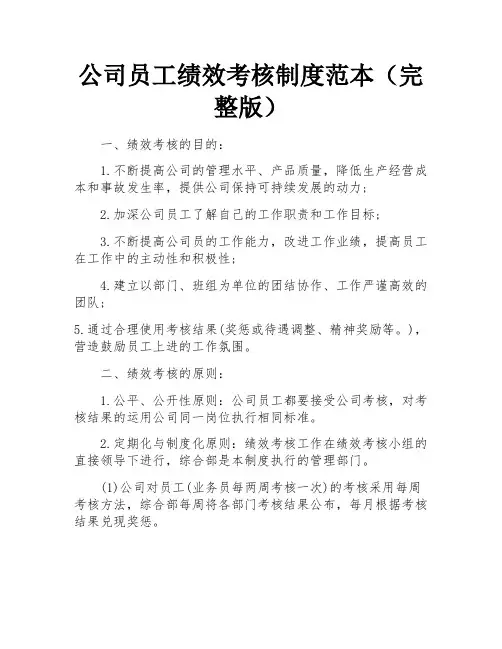 公司员工绩效考核制度范本（完整版）

一、绩效考核的目的：

1.不断提高公司的管理水平、产品质量，降低生产经营成本和事故发生率，提供公司保持可持续发展的动力；

2.加深公司员工了解自己的工作职责和工作目标；

3.不断提高公司员的工作能力，改进工作业绩，提高员工在工作中的主动性和积极性；

4.建立以部门、班组为单位的团结协作、工作严谨高效的团队；

5.通过合理使用考核结果(奖惩或待遇调整、精神奖励等。)，营造鼓励员工上进的工作氛围。

二、绩效考核的原则：

1.公平、公开性原则：公司员工都要接受公司考核，对考核结果的运用公司同一岗位执行相同标准。

2.定期化与制度化原则：绩效考核工作在绩效考核小组的直接领导下进行，综合部是本制度执行的管理部门。

(1)公司对员工(业务员每两周考核一次)的考核采用每周考核方法，综合部每周将各部门考核结果公布，每月根据考核结果兑现奖惩。